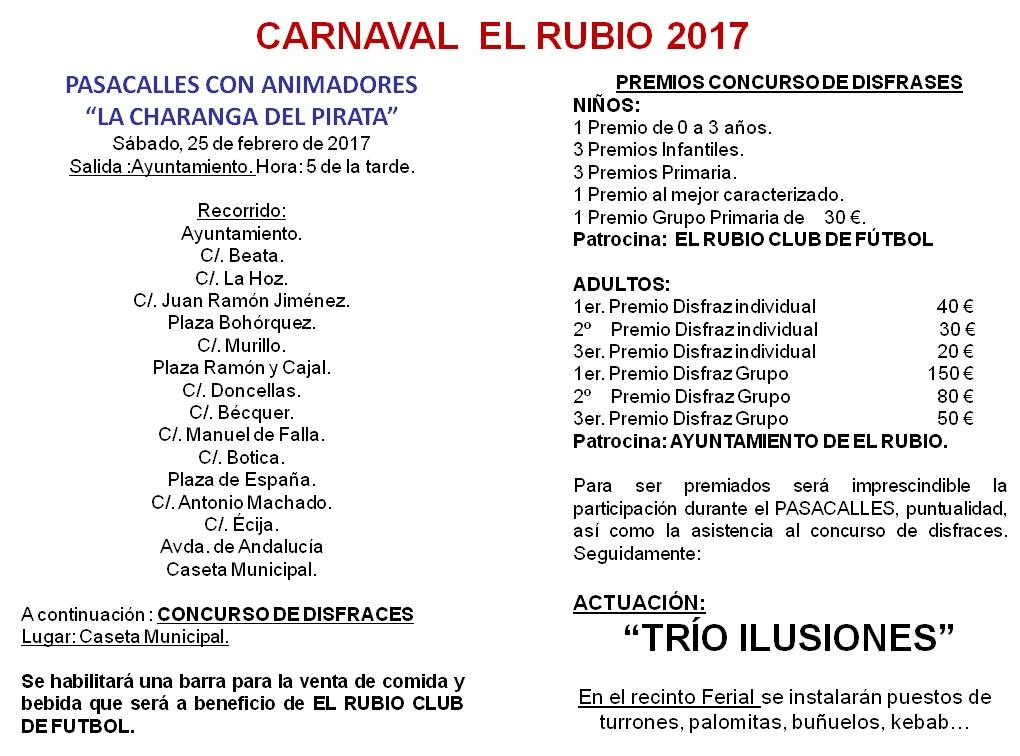 CARNAVAL EL RUBIO 2017

PASACALLES CON ANIMADORES
"LA CHARANGA DEL PIRATA"
Sábado, 25 de febrero de 2017
Salida :Ayuntamiento. Hora: 5 de la tarde.

Recorrido:
Ayuntamiento.
C/. Beata.
C/. La Hoz.
C/. Juan Ramón Jiménez.
Plaza Bohórquez.
C/. Murillo.
Plaza Ramón y Cajal.
C/. Doncellas.
C/. Bécquer.
C/. Manuel de Falla.
C/. Botica.
Plaza de España.
C/. Antonio Machado.
C/. Écija.
Avda. de Andalucía
Caseta Municipal.

A continuación : CONCURSO DE DISFRACES
Lugar: Caseta Municipal.

Se habilitará una barra para la venta de comida y bebida que será a beneficio de EL RUBIO CLUB DE FUTBOL.

PREMIOS CONCURSO DE DISFRASES
NIÑOS:
1 Premio de 0 a 3 años.
3 Premios Infantiles.
3 Premios Primaria.
1 Premio al mejor caracterizado.
1 Premio Grupo Primaria de 30 €.
Patrocina: EL RUBIO CLUB DE FÚTBOL

ADULTOS:
1er. Premio Disfraz individual 40 €
2º Premio Disfraz individual 30 €
3er. Premio Disfraz individual 20 €
1er. Premio Disfraz Grupo 150 €
2º Premio Disfraz Grupo 80 €
3er. Premio Disfraz Grupo 50 €
Patrocina: AYUNTAMIENTO DE EL RUBIO.

Para ser premiados será imprescindible la participación durante el PASACALLES, puntualidad, así como la asistencia al concurso de disfraces. Seguidamente:

ACTUACIÓN:
"TRÍO ILUSIONES"

En el recinto Ferial se instalarán puestos de turrones, palomitas, buñuelos, kebab…